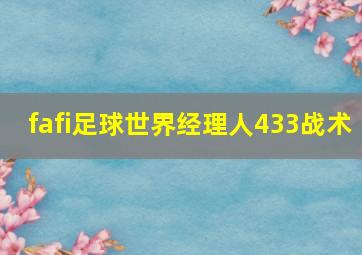 fafi足球世界经理人433战术